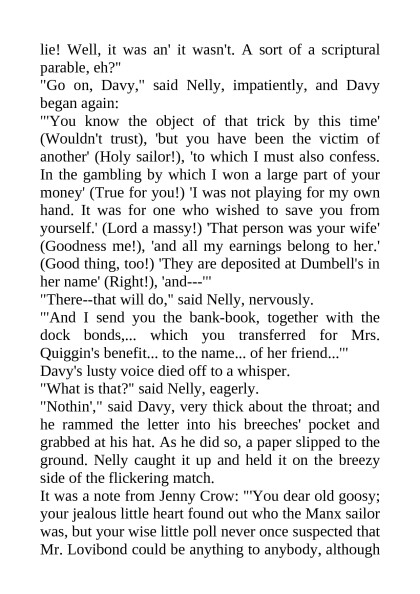 lie! Well, it was an' it wasn't. A sort of a scriptural parable, eh?"

"Go on, Davy," said Nelly, impatiently, and Davy began again:

"'You know the object of that trick by this time' (Wouldn't trust), 'but you have been the victim of another' (Holy sailor!), 'to which I must also confess. In the gambling by which I won a large part of your money' (True for you!) 'I was not playing for my own hand. It was for one who wished to save you from yourself.' (Lord a massy!) 'That person was your wife' (Goodness me!), 'and all my earnings belong to her.' (Good thing, too!) 'They are deposited at Dumbell's in her name' (Right!), 'and---'"

"There--that will do," said Nelly, nervously.

"'And I send you the bank-book, together with the dock bonds,... which you transferred for Mrs. Quiggin's benefit... to the name... of her friend...'"

Davy's lusty voice died off to a whisper.

"What is that?" said Nelly, eagerly.

"Nothin'," said Davy, very thick about the throat; and he rammed the letter into his breeches' pocket and grabbed at his hat. As he did so, a paper slipped to the ground. Nelly caught it up and held it on the breezy side of the flickering match.

It was a note from Jenny Crow: "'You dear old goosy; your jealous little heart found out who the Manx sailor was, but your wise little poll never once suspected that Mr. Lovibond could be anything to anybody, although